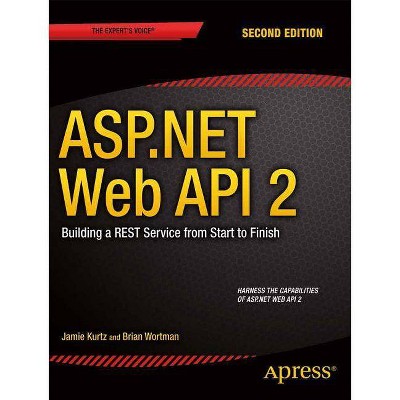 THE EXPERT'S VOICE®

SECOND EDITION

ASP.NET Web API 2

Building a REST Service from Start to Finish

HARNESS THE CAPABILITIES OF ASP.NET WEB API 2

Jamie Kurtz and Brian Wortman

Apress®